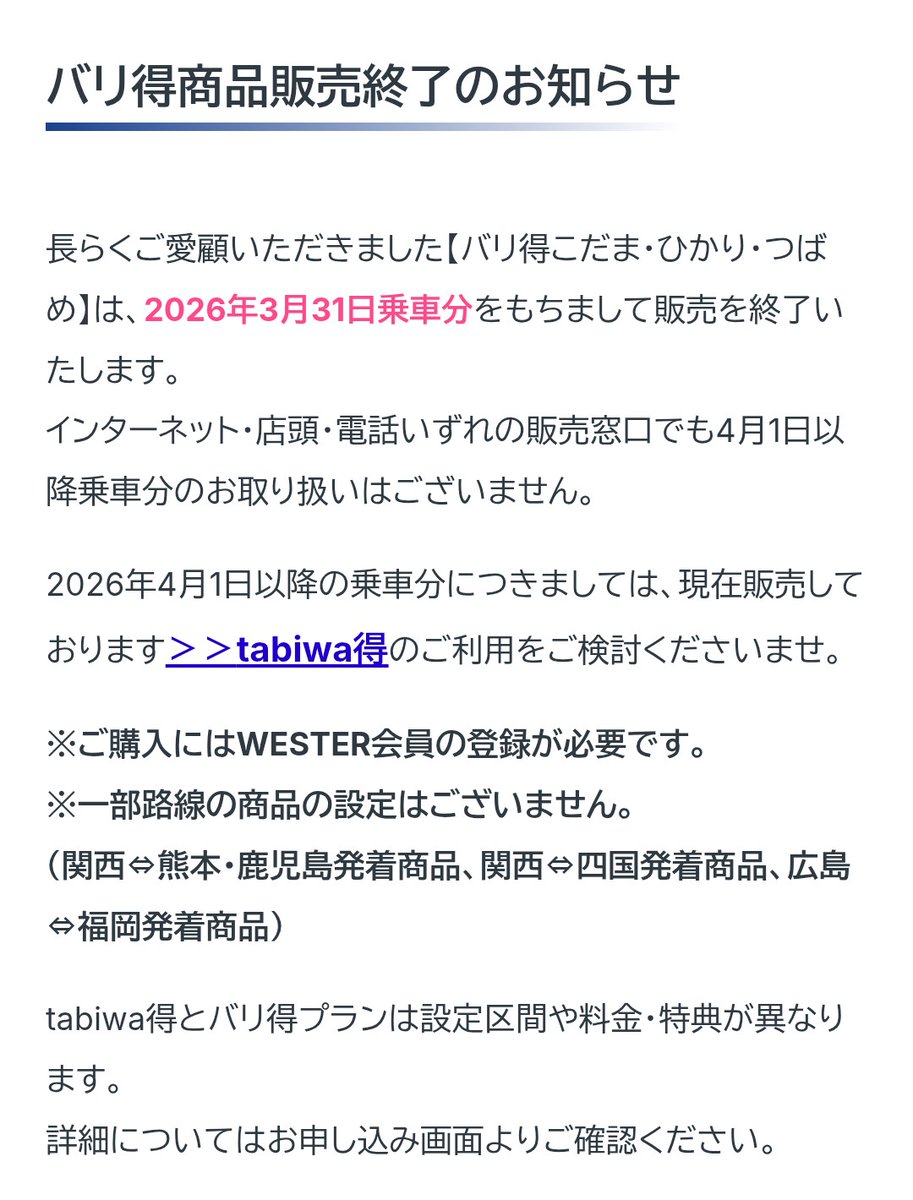 バリ得商品販売終了のお知らせ

長らくご愛顧いただきました【バリ得こだま・ひかり・つばめ】は、2026年3月31日乗車分をもちまして販売を終了いたします。
インターネット・店頭・電話いずれの販売窓口でも4月1日以降乗車分のお取り扱いはございません。

2026年4月1日以降の乗車分につきましては、現在販売しております＞＞tabiwa得のご利用をご検討くださいませ。

※ご購入にはWESTER会員の登録が必要です。
※一部路線の商品の設定はございません。
（関西⇔熊本・鹿児島発着商品、関西⇔四国発着商品、広島⇔福岡発着商品）

tabiwa得とバリ得プランは設定区間や料金・特典が異なります。
詳細についてはお申し込み画面よりご確認ください。